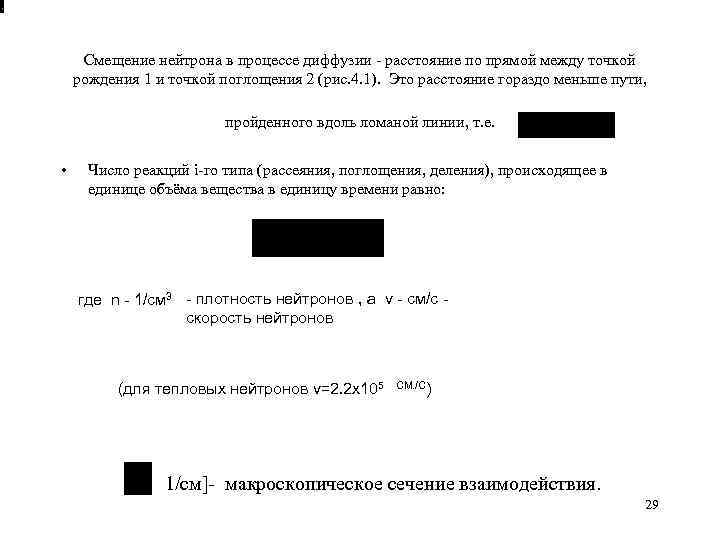 Смещение нейтрона в процессе диффузии - расстояние по прямой между точкой рождения 1 и точкой поглощения 2 (рис.4.1). Это расстояние гораздо меньше пути,

пройденного вдоль ломаной линии, т.е.

• Число реакций i-го типа (рассеяния, поглощения, деления), происходящее в единице объёма вещества в единицу времени равно:

где n - 1/см$^3$ - плотность нейтронов , а v - см/с - скорость нейтронов

(для тепловых нейтронов v=2.2x10$^5$ см/с)

1/см]- макроскопическое сечение взаимодействия.

29